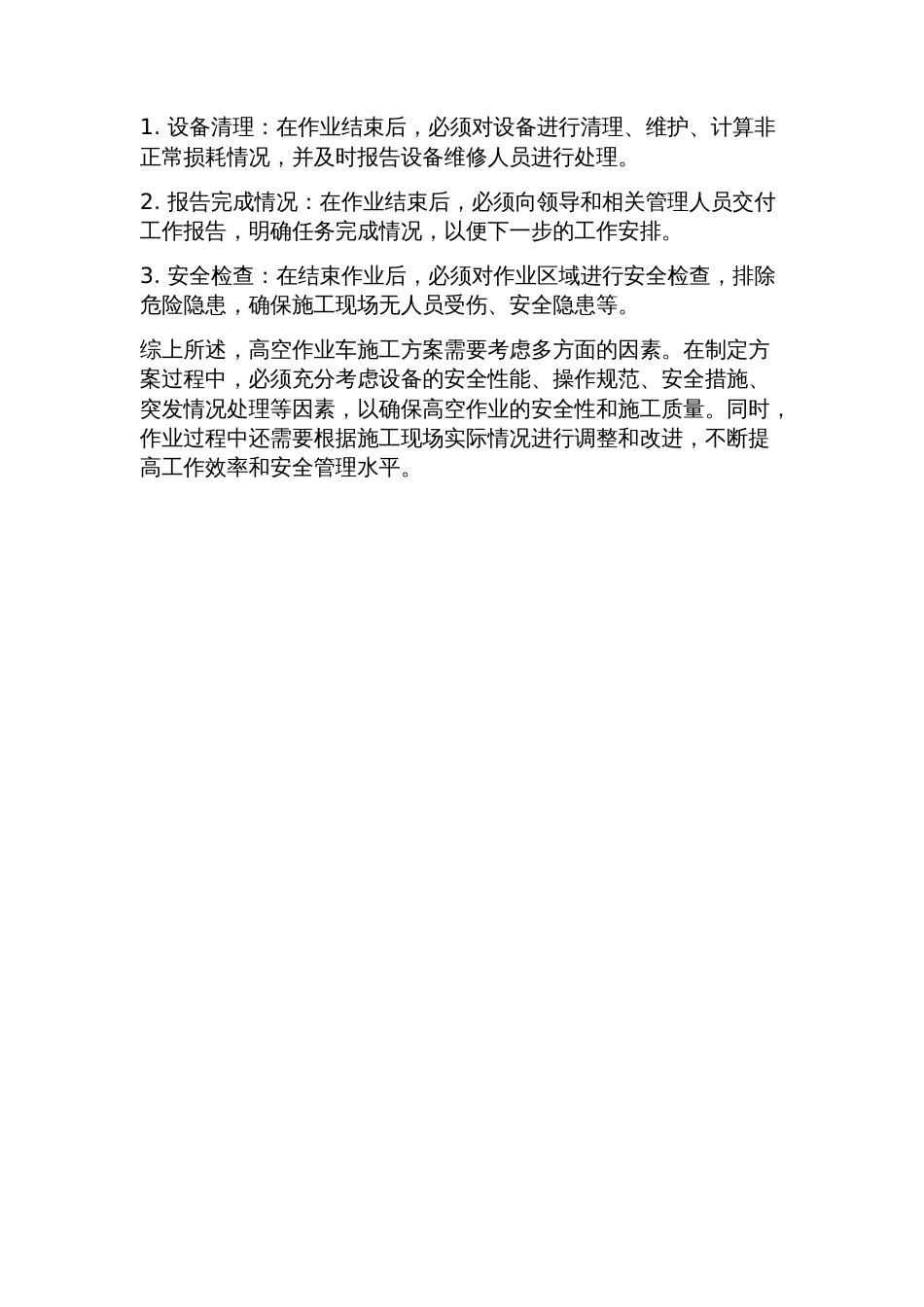 1. 设备清理：在作业结束后，必须对设备进行清理、维护、计算非正常损耗情况，并及时报告设备维修人员进行处理。

2. 报告完成情况：在作业结束后，必须向领导和相关管理人员交付工作报告，明确任务完成情况，以便下一步的工作安排。

3. 安全检查：在结束作业后，必须对作业区域进行安全检查，排除危险隐患，确保施工现场无人员受伤、安全隐患等。

综上所述，高空作业车施工方案需要考虑多方面的因素。在制定方案过程中，必须充分考虑设备的安全性能、操作规范、安全措施、突发情况处理等因素，以确保高空作业的安全性和施工质量。同时，作业过程中还需要根据施工现场实际情况进行调整和改进，不断提高工作效率和安全管理水平。